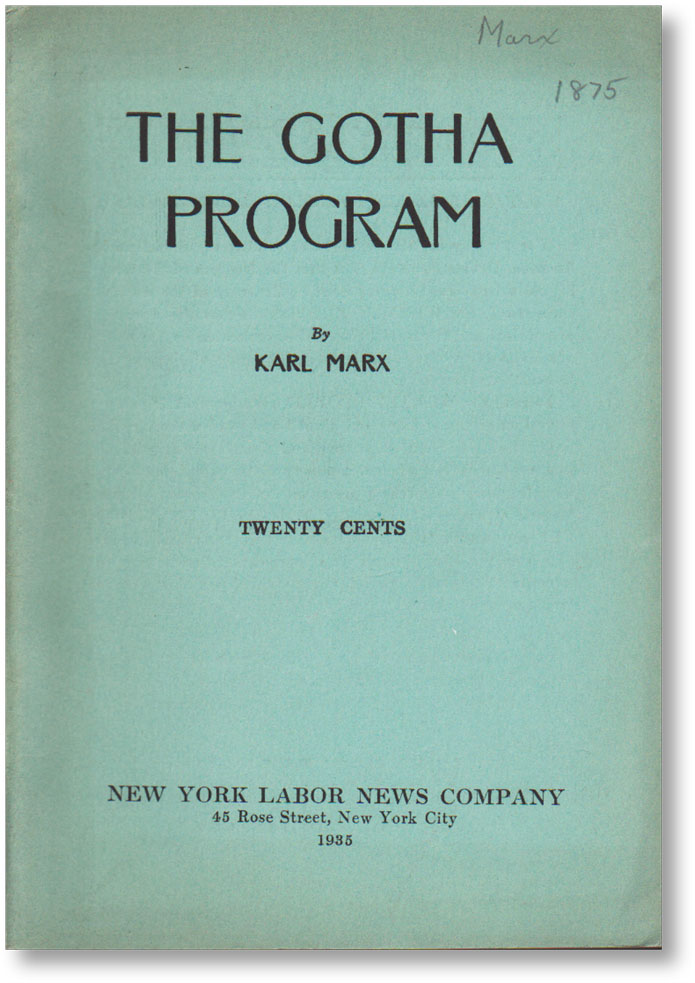 Marx
1875

THE GOTHA PROGRAM

By
KARL MARX

TWENTY CENTS

NEW YORK LABOR NEWS COMPANY
45 Rose Street, New York City
1935